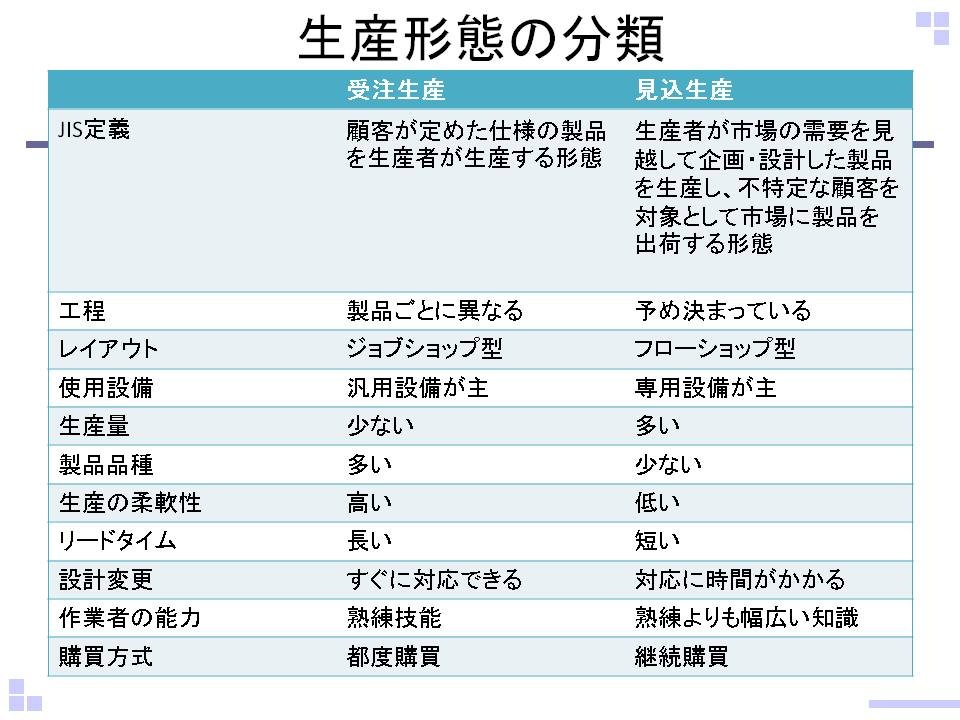 生産形態の分類

| | 受注生産 | 見込生産 |
|---|---|---|
| JIS定義 | 顧客が定めた仕様の製品を生産者が生産する形態 | 生産者が市場の需要を見越して企画・設計した製品を生産し、不特定な顧客を対象として市場に製品を出荷する形態 |
| 工程 | 製品ごとに異なる | 予め決まっている |
| レイアウト | ジョブショップ型 | フローショップ型 |
| 使用設備 | 汎用設備が主 | 専用設備が主 |
| 生産量 | 少ない | 多い |
| 製品品種 | 多い | 少ない |
| 生産の柔軟性 | 高い | 低い |
| リードタイム | 長い | 短い |
| 設計変更 | すぐに対応できる | 対応に時間がかかる |
| 作業者の能力 | 熟練技能 | 熟練よりも幅広い知識 |
| 購買方式 | 都度購買 | 継続購買 |